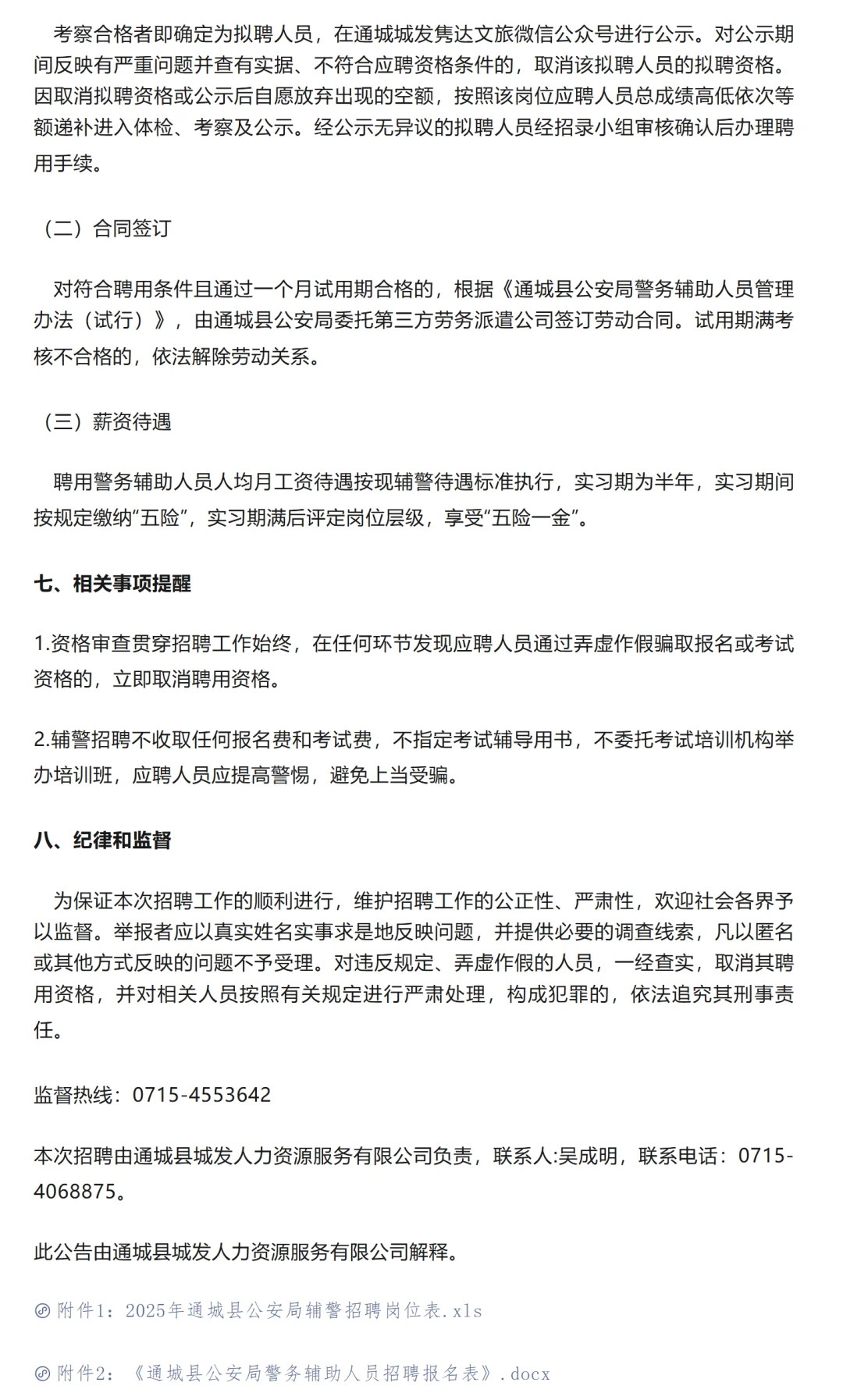 考察合格者即确定为拟聘人员，在通城城发隽达文旅微信公众号进行公示。对公示期间反映有严重问题并查有实据、不符合应聘资格条件的，取消该拟聘人员的拟聘资格。因取消拟聘资格或公示后自愿放弃出现的空额，按照该岗位应聘人员总成绩高低依次等额递补进入体检、考察及公示。经公示无异议的拟聘人员经招录小组审核确认后办理聘用手续。

（二）合同签订

对符合聘用条件且通过一个月试用期合格的，根据《通城县公安局警务辅助人员管理办法（试行）》，由通城县公安局委托第三方劳务派遣公司签订劳动合同。试用期满考核不合格的，依法解除劳动关系。

（三）薪资待遇

聘用警务辅助人员人均月工资待遇按现辅警待遇标准执行，实习期为半年，实习期间按规定缴纳“五险”，实习期满后评定岗位层级，享受“五险一金”。

七、相关事项提醒

1.资格审查贯穿招聘工作始终，在任何环节发现应聘人员通过弄虚作假骗取报名或考试资格的，立即取消聘用资格。

2.辅警招聘不收取任何报名费和考试费，不指定考试辅导用书，不委托考试培训机构举办培训班，应聘人员应提高警惕，避免上当受骗。

八、纪律和监督

为保证本次招聘工作的顺利进行，维护招聘工作的公正性、严肃性，欢迎社会各界予以监督。举报者应以真实姓名实事求是地反映问题，并提供必要的调查线索，凡以匿名或其他方式反映的问题不予受理。对违反规定、弄虚作假的人员，一经查实，取消其聘用资格，并对相关人员按照有关规定进行严肃处理，构成犯罪的，依法追究其刑事责任。

监督热线：0715-4553642

本次招聘由通城县城发人力资源服务有限公司负责，联系人:吴成明，联系电话：0715-4068875。

此公告由通城县城发人力资源服务有限公司解释。

附件1：2025年通城县公安局辅警招聘岗位表.xls

附件2：《通城县公安局警务辅助人员招聘报名表》.docx